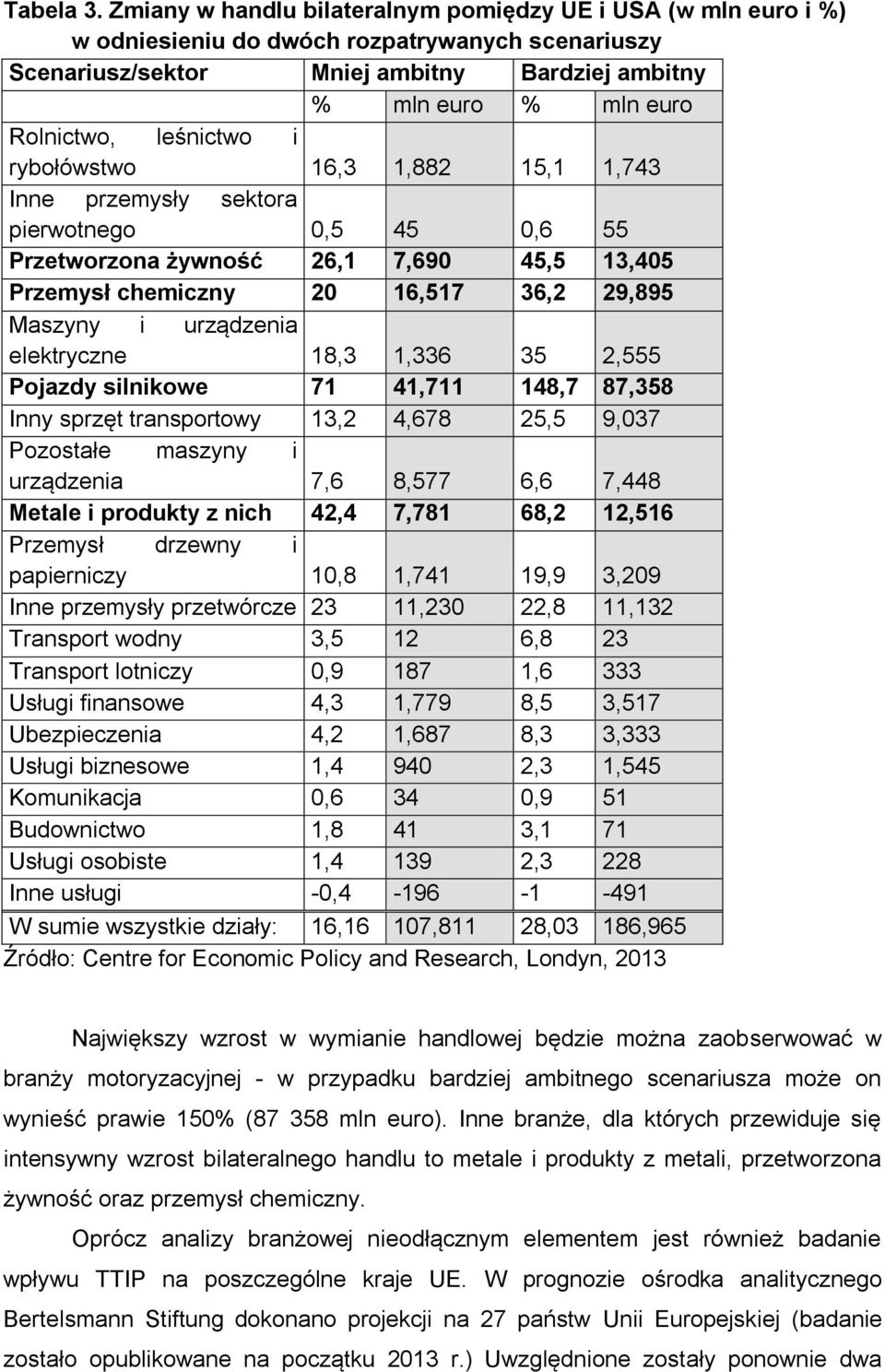 Tabela 3. Zmiany w handlu bilateralnym pomiędzy UE i USA (w mln euro i %) w odniesieniu do dwóch rozpatrywanych scenariuszy

| Scenariusz/sektor | Mniej ambitny | | Bardziej ambitny | |
|---|---|---|---|---|
| | % | mln euro | % | mln euro |
| Rolnictwo, leśnictwo i rybołówstwo | 16,3 | 1,882 | 15,1 | 1,743 |
| Inne przemysły sektora pierwotnego | 0,5 | 45 | 0,6 | 55 |
| Przetworzona żywność | 26,1 | 7,690 | 45,5 | 13,405 |
| Przemysł chemiczny | 20 | 16,517 | 36,2 | 29,895 |
| Maszyny i urządzenia elektryczne | 18,3 | 1,336 | 35 | 2,555 |
| Pojazdy silnikowe | 71 | 41,711 | 148,7 | 87,358 |
| Inny sprzęt transportowy | 13,2 | 4,678 | 25,5 | 9,037 |
| Pozostałe maszyny i urządzenia | 7,6 | 8,577 | 6,6 | 7,448 |
| Metale i produkty z nich | 42,4 | 7,781 | 68,2 | 12,516 |
| Przemysł drzewny i papierniczy | 10,8 | 1,741 | 19,9 | 3,209 |
| Inne przemysły przetwórcze | 23 | 11,230 | 22,8 | 11,132 |
| Transport wodny | 3,5 | 12 | 6,8 | 23 |
| Transport lotniczy | 0,9 | 187 | 1,6 | 333 |
| Usługi finansowe | 4,3 | 1,779 | 8,5 | 3,517 |
| Ubezpieczenia | 4,2 | 1,687 | 8,3 | 3,333 |
| Usługi biznesowe | 1,4 | 940 | 2,3 | 1,545 |
| Komunikacja | 0,6 | 34 | 0,9 | 51 |
| Budownictwo | 1,8 | 41 | 3,1 | 71 |
| Usługi osobiste | 1,4 | 139 | 2,3 | 228 |
| Inne usługi | -0,4 | -196 | -1 | -491 |
| W sumie wszystkie działy: | 16,16 | 107,811 | 28,03 | 186,965 |

Źródło: Centre for Economic Policy and Research, Londyn, 2013

Największy wzrost w wymianie handlowej będzie można zaobserwować w branży motoryzacyjnej - w przypadku bardziej ambitnego scenariusza może on wynieść prawie 150% (87 358 mln euro). Inne branże, dla których przewiduje się intensywny wzrost bilateralnego handlu to metale i produkty z metali, przetworzona żywność oraz przemysł chemiczny.

Oprócz analizy branżowej nieodłącznym elementem jest również badanie wpływu TTIP na poszczególne kraje UE. W prognozie ośrodka analitycznego Bertelsmann Stiftung dokonano projekcji na 27 państw Unii Europejskiej (badanie zostało opublikowane na początku 2013 r.) Uwzględnione zostały ponownie dwa